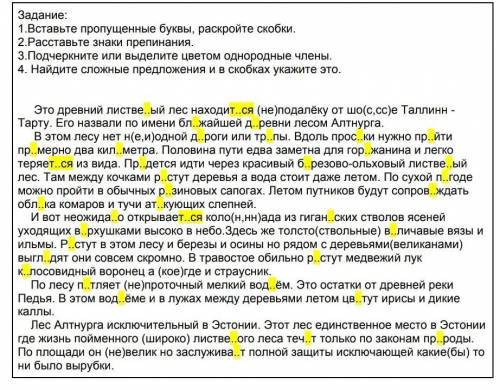 Задание:
1.Вставьте пропущенные буквы, раскройте скобки.
2.Расставьте знаки препинания.
3.Подчеркните или выделите цветом однородные члены.
4. Найдите сложные предложения и в скобках укажите это.

Это древний листве..ый лес находит..ся (не)подалёку от шо(с,сс)е Таллинн - Тарту. Его назвали по имени бл..жайшей д..ревни лесом Алтнурга.

В этом лесу нет н(е,и)одной д..роги или тр..пы. Вдоль прос..ки нужно пр..йти пр..мерно два кил..метра. Половина пути едва заметна для гор..жанина и легко теряет..ся из вида. Пр..дется идти через красивый б..резово-ольховый листве..ый лес. Там между кочками р..стут деревья а вода стоит даже летом. По сухой п..годе можно пройти в обычных р..зиновых сапогах. Летом путников будут сопров..ждать обл..ка комаров и тучи ат..кующих слепней.

И вот неожида..о открывает..ся коло(н,нн)ада из гиган..ских стволов ясеней уходящих в..рхушками высоко в небо.Здесь же толсто(ствольные) в..личавые вязы и ильмы. Р..стут в этом лесу и березы и осины но рядом с деревьями(великанами) выгл..дят они совсем скромно. В травостое обильно р..стут медвежий лук к..лосовидный воронец а (кое)где и страусник.

По лесу п..тляет (не)проточный мелкий вод..ём. Это остатки от древней реки Педья. В этом вод..ёме и в лужах между деревьями летом цв..тут ирисы и дикие каллы.

Лес Алтнурга исключительный в Эстонии. Этот лес единственное место в Эстонии где жизнь пойменного (широко) листве..ого леса теч..т только по законам пр..роды. По площади он (не)велик но заслужива..т полной защиты исключающей какие(бы) то ни было вырубки.